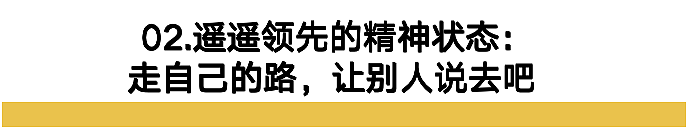 02.遥遥领先的精神状态：
走自己的路，让别人说去吧